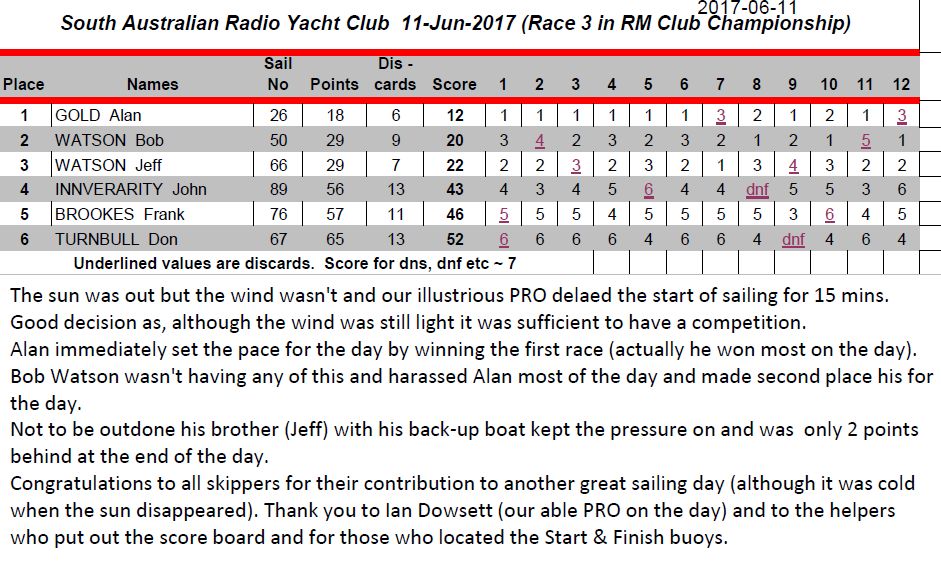 2017-06-11

South Australian Radio Yacht Club 11-Jun-2017 (Race 3 in RM Club Championship)

| Place | Names | Sail No | Points | Dis - cards | Score | 1 | 2 | 3 | 4 | 5 | 6 | 7 | 8 | 9 | 10 | 11 | 12 |
|---|---|---|---|---|---|---|---|---|---|---|---|---|---|---|---|---|---|
| 1 | GOLD Alan | 26 | 18 | 6 | 12 | 1 | 1 | 1 | 1 | 1 | 1 | 3 | 2 | 1 | 2 | 1 | 3 |
| 2 | WATSON Bob | 50 | 29 | 9 | 20 | 3 | 4 | 2 | 3 | 2 | 3 | 2 | 1 | 2 | 1 | 5 | 1 |
| 3 | WATSON Jeff | 66 | 29 | 7 | 22 | 2 | 2 | 3 | 2 | 3 | 2 | 1 | 3 | 4 | 3 | 2 | 2 |
| 4 | INNVERARITY John | 89 | 56 | 13 | 43 | 4 | 3 | 4 | 5 | 6 | 4 | 4 | dnf | 5 | 5 | 3 | 6 |
| 5 | BROOKES Frank | 76 | 57 | 11 | 46 | 5 | 5 | 5 | 4 | 5 | 5 | 5 | 5 | 3 | 6 | 4 | 5 |
| 6 | TURNBULL Don | 67 | 65 | 13 | 52 | 6 | 6 | 6 | 6 | 4 | 6 | 6 | 4 | dnf | 4 | 6 | 4 |

Underlined values are discards. Score for dns, dnf etc ~ 7

The sun was out but the wind wasn't and our illustrious PRO delaed the start of sailing for 15 mins. Good decision as, although the wind was still light it was sufficient to have a competition.
Alan immediately set the pace for the day by winning the first race (actually he won most on the day).
Bob Watson wasn't having any of this and harassed Alan most of the day and made second place his for the day.
Not to be outdone his brother (Jeff) with his back-up boat kept the pressure on and was only 2 points behind at the end of the day.
Congratulations to all skippers for their contribution to another great sailing day (although it was cold when the sun disappeared). Thank you to Ian Dowsett (our able PRO on the day) and to the helpers who put out the score board and for those who located the Start & Finish buoys.